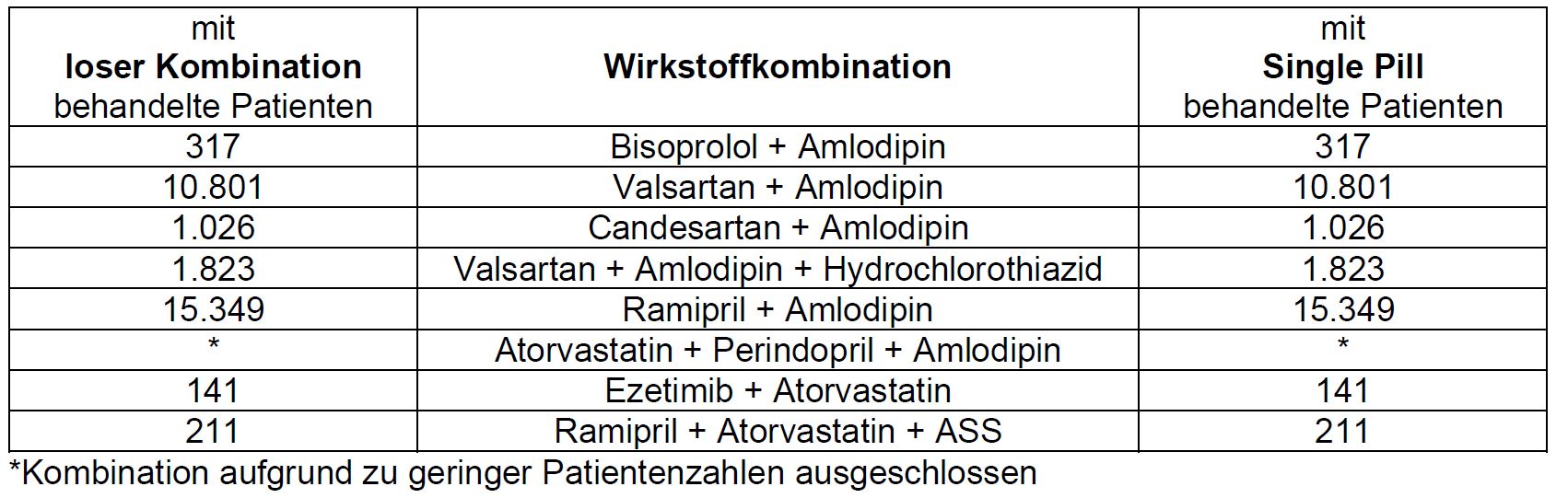 | mit loser Kombination behandelte Patienten | Wirkstoffkombination | mit Single Pill behandelte Patienten |
|---|---|---|
| 317 | Bisoprolol + Amlodipin | 317 |
| 10.801 | Valsartan + Amlodipin | 10.801 |
| 1.026 | Candesartan + Amlodipin | 1.026 |
| 1.823 | Valsartan + Amlodipin + Hydrochlorothiazid | 1.823 |
| 15.349 | Ramipril + Amlodipin | 15.349 |
| * | Atorvastatin + Perindopril + Amlodipin | * |
| 141 | Ezetimib + Atorvastatin | 141 |
| 211 | Ramipril + Atorvastatin + ASS | 211 |

*Kombination aufgrund zu geringer Patientenzahlen ausgeschlossen